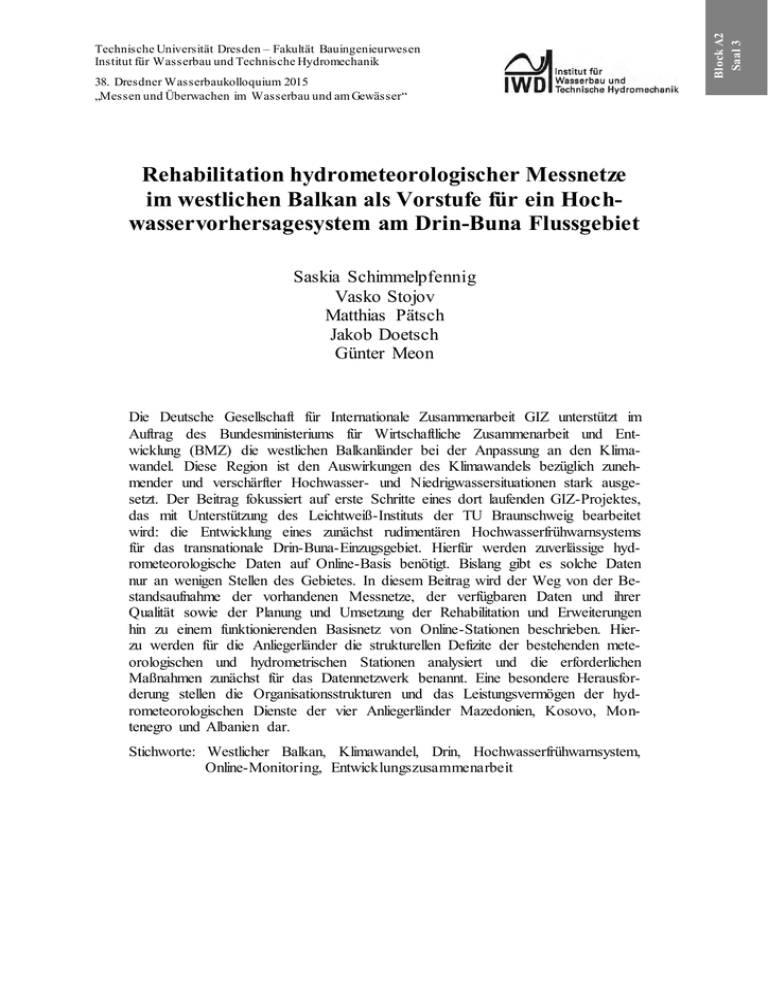 Technische Universität Dresden – Fakultät Bauingenieurwesen
Institut für Wasserbau und Technische Hydromechanik

38. Dresdner Wasserbaukolloquium 2015
„Messen und Überwachen im Wasserbau und am Gewässer“

IWD Institut für Wasserbau und Technische Hydromechanik

Block A2
Saal 3

Rehabilitation hydrometeorologischer Messnetze im westlichen Balkan als Vorstufe für ein Hochwasservorhersagesystem am Drin-Buna Flussgebiet

Saskia Schimmelpfennig
Vasko Stojov
Matthias Pätsch
Jakob Doetsch
Günter Meon

Die Deutsche Gesellschaft für Internationale Zusammenarbeit GIZ unterstützt im Auftrag des Bundesministeriums für Wirtschaftliche Zusammenarbeit und Entwicklung (BMZ) die westlichen Balkanländer bei der Anpassung an den Klimawandel. Diese Region ist den Auswirkungen des Klimawandels bezüglich zunehmender und verschärfter Hochwasser- und Niedrigwassersituationen stark ausgesetzt. Der Beitrag fokussiert auf erste Schritte eines dort laufenden GIZ-Projektes, das mit Unterstützung des Leichtweiß-Instituts der TU Braunschweig bearbeitet wird: die Entwicklung eines zunächst rudimentären Hochwasserfrühwarnsystems für das transnationale Drin-Buna-Einzugsgebiet. Hierfür werden zuverlässige hydrometeorologische Daten auf Online-Basis benötigt. Bislang gibt es solche Daten nur an wenigen Stellen des Gebietes. In diesem Beitrag wird der Weg von der Bestandsaufnahme der vorhandenen Messnetze, der verfügbaren Daten und ihrer Qualität sowie der Planung und Umsetzung der Rehabilitation und Erweiterungen hin zu einem funktionierenden Basisnetz von Online-Stationen beschrieben. Hierzu werden für die Anliegerländer die strukturellen Defizite der bestehenden meteorologischen und hydrometrischen Stationen analysiert und die erforderlichen Maßnahmen zunächst für das Datennetzwerk benannt. Eine besondere Herausforderung stellen die Organisationsstrukturen und das Leistungsvermögen der hydrometeorologischen Dienste der vier Anliegerländer Mazedonien, Kosovo, Montenegro und Albanien dar.

Stichworte: Westlicher Balkan, Klimawandel, Drin, Hochwasserfrühwarnsystem, Online-Monitoring, Entwicklungszusammenarbeit